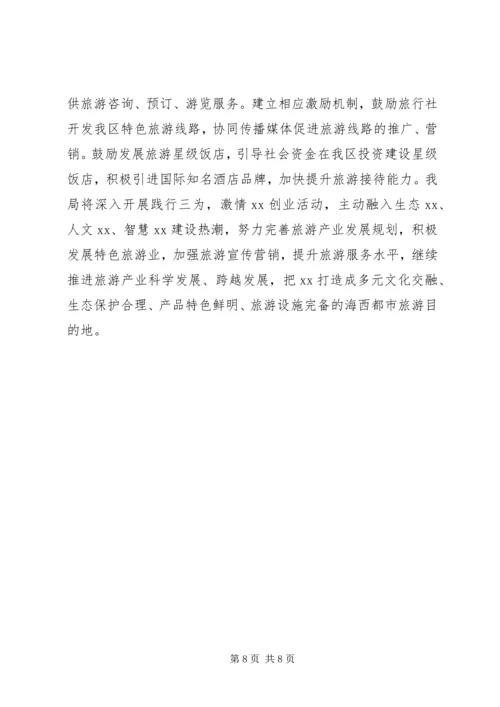 供旅游咨询、预订、游览服务。建立相应激励机制，鼓励旅行社开发我区特色旅游线路，协同传播媒体促进旅游线路的推广、营销。鼓励发展旅游星级饭店，引导社会资金在我区投资建设星级饭店，积极引进国际知名酒店品牌，加快提升旅游接待能力。我局将深入开展践行三为，激情 xx 创业活动，主动融入生态 xx、人文 xx、智慧 xx 建设热潮，努力完善旅游产业发展规划，积极发展特色旅游业，加强旅游宣传营销，提升旅游服务水平，继续推进旅游产业科学发展、跨越发展，把 xx 打造成多元文化交融、生态保护合理、产品特色鲜明、旅游设施完备的海西都市旅游目的地。

第 8 页 共 8 页